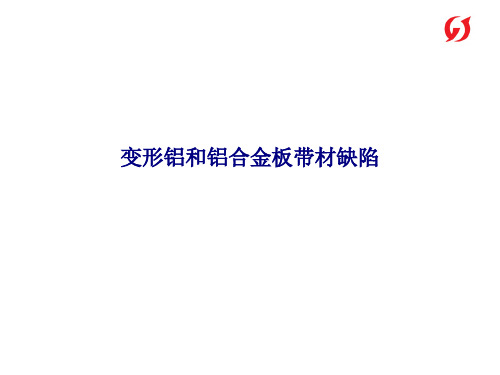 变形铝和铝合金板带材缺陷